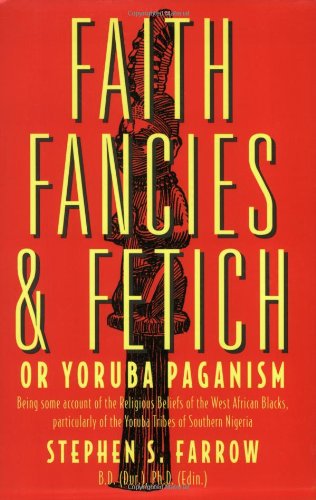 FAITH
FANCIES
& FETICH

OR YORUBA PAGANISM

Being some account of the Religious Beliefs of the West African Blacks, particularly of the Yoruba Tribes of Southern Nigeria

STEPHEN S. FARROW

B.D. (Dur.), Ph.D. (Edin.)